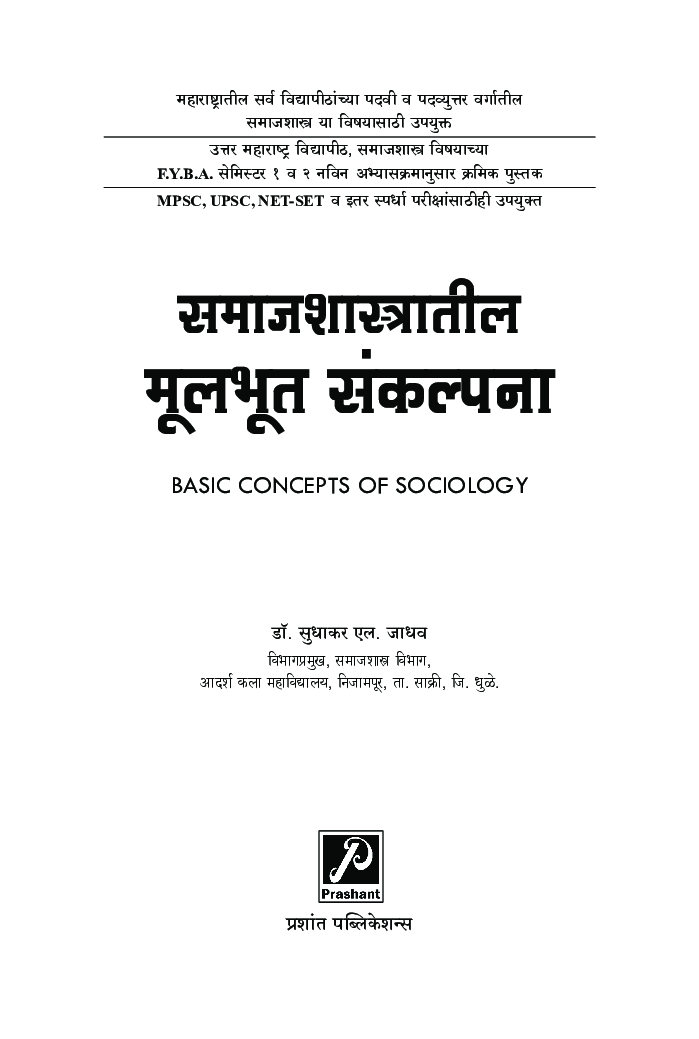 महाराष्ट्रातील सर्व विद्यापीठांच्या पदवी व पदव्युत्तर वर्गातील समाजशास्त्र या विषयासाठी उपयुक्त

उत्तर महाराष्ट्र विद्यापीठ, समाजशास्त्र विषयाच्या F.Y.B.A. सेमिस्टर १ व २ नविन अभ्यासक्रमानुसार क्रमिक पुस्तक

MPSC, UPSC, NET-SET व इतर स्पर्धा परीक्षांसाठीही उपयुक्त

समाजशास्त्रातील मूलभूत संकल्पना

BASIC CONCEPTS OF SOCIOLOGY

डॉ. सुधाकर एल. जाधव

विभागप्रमुख, समाजशास्त्र विभाग, आदर्श कला महाविद्यालय, निजामपूर, ता. साक्री, जि. धुळे.

P

Prashant

प्रशांत पब्लिकेशन्स